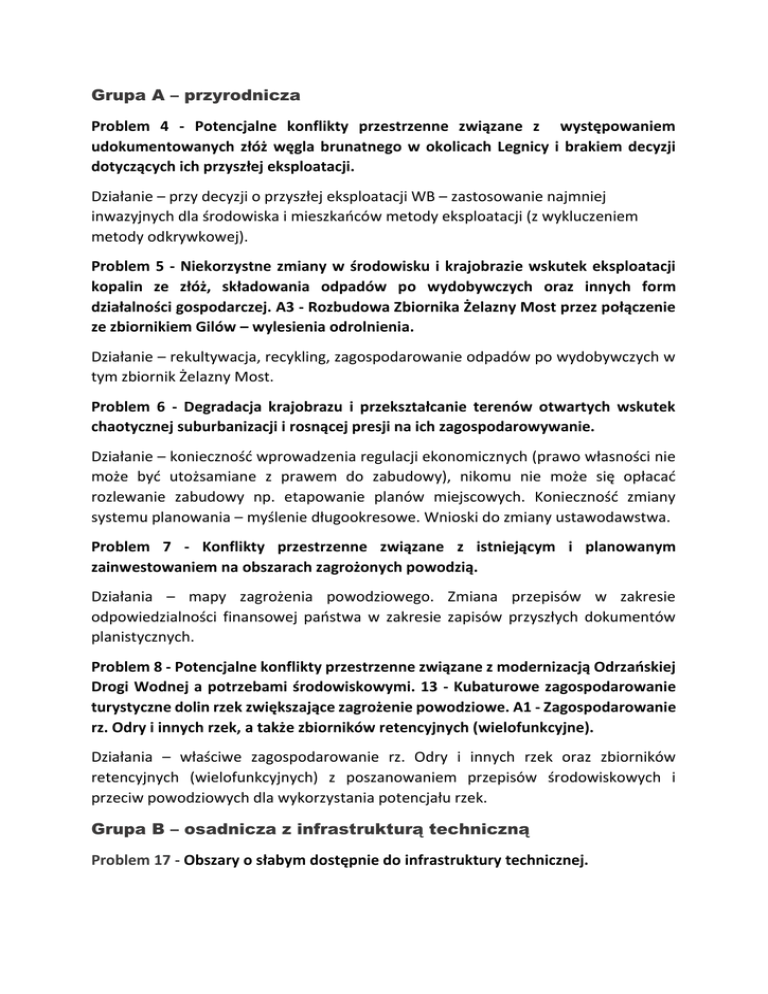 Grupa A – przyrodnicza

Problem 4 - Potencjalne konflikty przestrzenne związane z występowaniem udokumentowanych złóż węgla brunatnego w okolicach Legnicy i brakiem decyzji dotyczących ich przyszłej eksploatacji.

Działanie – przy decyzji o przyszłej eksploatacji WB – zastosowanie najmniej inwazyjnych dla środowiska i mieszkańców metody eksploatacji (z wykluczeniem metody odkrywkowej).

Problem 5 - Niekorzystne zmiany w środowisku i krajobrazie wskutek eksploatacji kopalin ze złóż, składowania odpadów po wydobywczych oraz innych form działalności gospodarczej. A3 - Rozbudowa Zbiornika Żelazny Most przez połączenie ze zbiornikiem Gilów – wylesienia odrolnienia.

Działanie – rekultywacja, recykling, zagospodarowanie odpadów po wydobywczych w tym zbiornik Żelazny Most.

Problem 6 - Degradacja krajobrazu i przekształcanie terenów otwartych wskutek chaotycznej suburbanizacji i rosnącej presji na ich zagospodarowywanie.

Działanie – konieczność wprowadzenia regulacji ekonomicznych (prawo własności nie może być utożsamiane z prawem do zabudowy), nikomu nie może się opłacać rozlewanie zabudowy np. etapowanie planów miejscowych. Konieczność zmiany systemu planowania – myślenie długookresowe. Wnioski do zmiany ustawodawstwa.

Problem 7 - Konflikty przestrzenne związane z istniejącym i planowanym zainwestowaniem na obszarach zagrożonych powodzią.

Działania – mapy zagrożenia powodziowego. Zmiana przepisów w zakresie odpowiedzialności finansowej państwa w zakresie zapisów przyszłych dokumentów planistycznych.

Problem 8 - Potencjalne konflikty przestrzenne związane z modernizacją Odrzańskiej Drogi Wodnej a potrzebami środowiskowymi. 13 - Kubaturowe zagospodarowanie turystyczne dolin rzek zwiększające zagrożenie powodziowe. A1 - Zagospodarowanie rz. Odry i innych rzek, a także zbiorników retencyjnych (wielofunkcyjne).

Działania – właściwe zagospodarowanie rz. Odry i innych rzek oraz zbiorników retencyjnych (wielofunkcyjnych) z poszanowaniem przepisów środowiskowych i przeciw powodziowych dla wykorzystania potencjału rzek.

Grupa B – osadnicza z infrastrukturą techniczną

Problem 17 - Obszary o słabym dostępnie do infrastruktury technicznej.